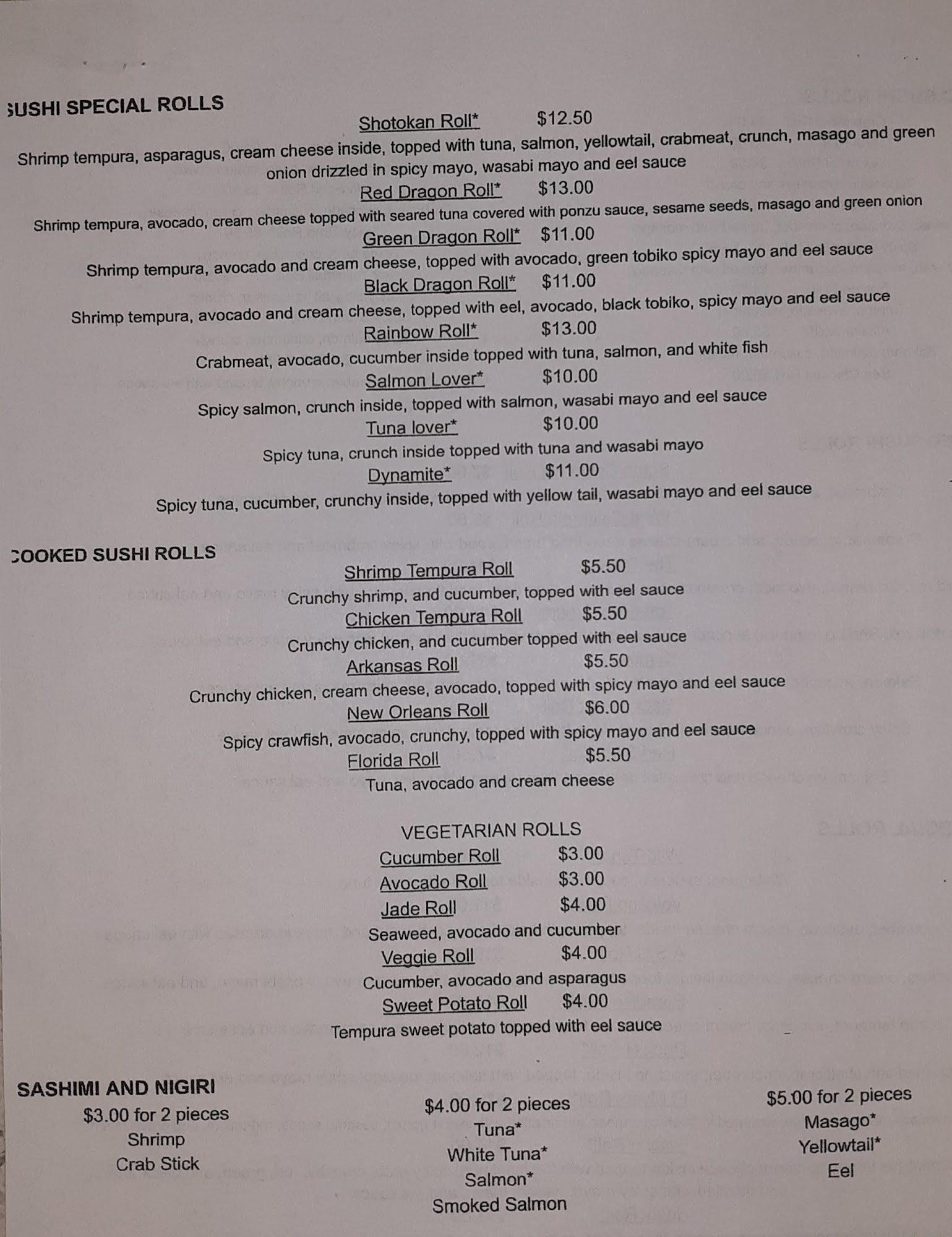 SUSHI SPECIAL ROLLS

Shotokan Roll* $12.50
Shrimp tempura, asparagus, cream cheese inside, topped with tuna, salmon, yellowtail, crabmeat, crunch, masago and green onion drizzled in spicy mayo, wasabi mayo and eel sauce

Red Dragon Roll* $13.00
Shrimp tempura, avocado, cream cheese topped with seared tuna covered with ponzu sauce, sesame seeds, masago and green onion

Green Dragon Roll* $11.00
Shrimp tempura, avocado and cream cheese, topped with avocado, green tobiko spicy mayo and eel sauce

Black Dragon Roll* $11.00
Shrimp tempura, avocado and cream cheese, topped with eel, avocado, black tobiko, spicy mayo and eel sauce

Rainbow Roll* $13.00
Crabmeat, avocado, cucumber inside topped with tuna, salmon, and white fish

Salmon Lover* $10.00
Spicy salmon, crunch inside, topped with salmon, wasabi mayo and eel sauce

Tuna lover* $10.00
Spicy tuna, crunch inside topped with tuna and wasabi mayo

Dynamite* $11.00
Spicy tuna, cucumber, crunchy inside, topped with yellow tail, wasabi mayo and eel sauce

COOKED SUSHI ROLLS

Shrimp Tempura Roll $5.50
Crunchy shrimp, and cucumber, topped with eel sauce

Chicken Tempura Roll $5.50
Crunchy chicken, and cucumber topped with eel sauce

Arkansas Roll $5.50
Crunchy chicken, cream cheese, avocado, topped with spicy mayo and eel sauce

New Orleans Roll $6.00
Spicy crawfish, avocado, crunchy, topped with spicy mayo and eel sauce

Florida Roll $5.50
Tuna, avocado and cream cheese

VEGETARIAN ROLLS

Cucumber Roll $3.00
Avocado Roll $3.00
Jade Roll $4.00
Seaweed, avocado and cucumber
Veggie Roll $4.00
Cucumber, avocado and asparagus
Sweet Potato Roll $4.00
Tempura sweet potato topped with eel sauce

SASHIMI AND NIGIRI

$3.00 for 2 pieces
Shrimp
Crab Stick

$4.00 for 2 pieces
Tuna*
White Tuna*
Salmon*
Smoked Salmon

$5.00 for 2 pieces
Masago*
Yellowtail*
Eel